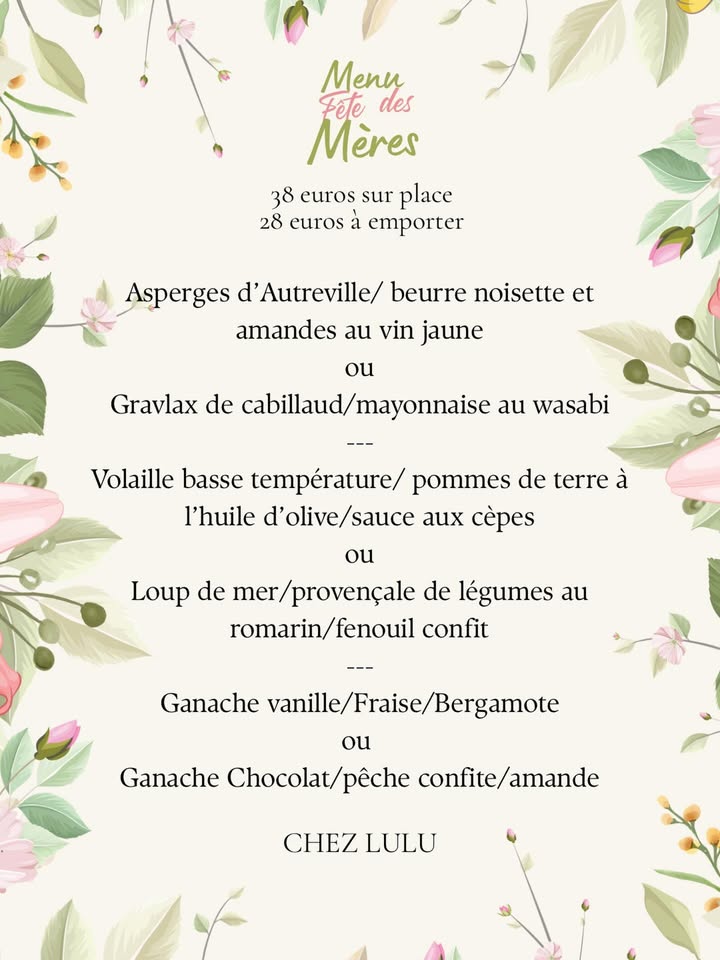 Menu
Fête des
Mères

38 euros sur place
28 euros à emporter

Asperges d'Autreville/ beurre noisette et amandes au vin jaune
ou
Gravlax de cabillaud/mayonnaise au wasabi
---
Volaille basse température/ pommes de terre à l'huile d'olive/sauce aux cèpes
ou
Loup de mer/provençale de légumes au romarin/fenouil confit
---
Ganache vanille/Fraise/Bergamote
ou
Ganache Chocolat/pêche confite/amande

CHEZ LULU